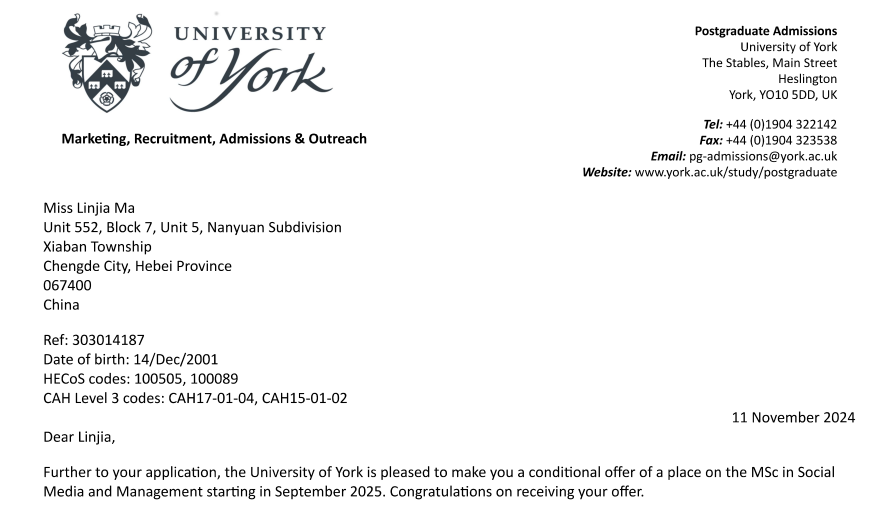 UNIVERSITY
of York

Marketing, Recruitment, Admissions & Outreach

Postgraduate Admissions
University of York
The Stables, Main Street
Heslington
York, YO10 5DD, UK

Tel: +44 (0)1904 322142
Fax: +44 (0)1904 323538
Email: pg-admissions@york.ac.uk
Website: www.york.ac.uk/study/postgraduate

Miss Linjia Ma
Unit 552, Block 7, Unit 5, Nanyuan Subdivision
Xiaban Township
Chengde City, Hebei Province
067400
China

Ref: 303014187
Date of birth: 14/Dec/2001
HECoS codes: 100505, 100089
CAH Level 3 codes: CAH17-01-04, CAH15-01-02

11 November 2024

Dear Linjia,

Further to your application, the University of York is pleased to make you a conditional offer of a place on the MSc in Social Media and Management starting in September 2025. Congratulations on receiving your offer.